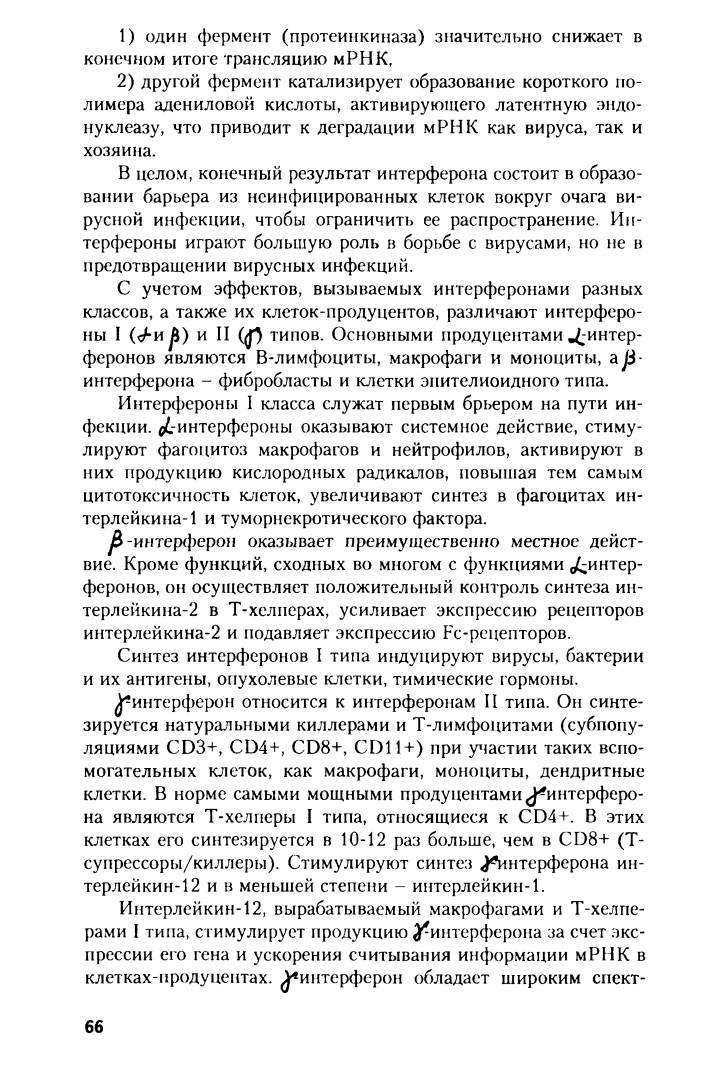 1) один фермент (протеинкиназа) значительно снижает в конечном итоге трансляцию мРНК,

2) другой фермент катализирует образование короткого полимера адениловой кислоты, активирующего латентную эндонуклеазу, что приводит к деградации мРНК как вируса, так и хозяина.

В целом, конечный результат интерферона состоит в образовании барьера из неинфицированных клеток вокруг очага вирусной инфекции, чтобы ограничить ее распространение. Интерфероны играют большую роль в борьбе с вирусами, но не в предотвращении вирусных инфекций.

С учетом эффектов, вызываемых интерферонами разных классов, а также их клеток-продуцентов, различают интерфероны I ($\alpha$ и $\beta$) и II ($\gamma$) типов. Основными продуцентами $\alpha$-интерферонов являются В-лимфоциты, макрофаги и моноциты, а $\beta$-интерферона – фибробласты и клетки эпителиоидного типа.

Интерфероны I класса служат первым брьером на пути инфекции. $\alpha$-интерфероны оказывают системное действие, стимулируют фагоцитоз макрофагов и нейтрофилов, активируют в них продукцию кислородных радикалов, повышая тем самым цитотоксичность клеток, увеличивают синтез в фагоцитах интерлейкина-1 и туморнекротического фактора.

$\beta$-интерферон оказывает преимущественно местное действие. Кроме функций, сходных во многом с функциями $\alpha$-интерферонов, он осуществляет положительный контроль синтеза интерлейкина-2 в Т-хелперах, усиливает экспрессию рецепторов интерлейкина-2 и подавляет экспрессию Fc-рецепторов.

Синтез интерферонов I типа индуцируют вирусы, бактерии и их антигены, опухолевые клетки, тимические гормоны.

$\gamma$-интерферон относится к интерферонам II типа. Он синтезируется натуральными киллерами и Т-лимфоцитами (субпопуляциями CD3+, CD4+, CD8+, CD11+) при участии таких вспомогательных клеток, как макрофаги, моноциты, дендритные клетки. В норме самыми мощными продуцентами $\gamma$-интерферона являются Т-хелперы I типа, относящиеся к CD4+. В этих клетках его синтезируется в 10-12 раз больше, чем в CD8+ (Т-супрессоры/киллеры). Стимулируют синтез $\gamma$-интерферона интерлейкин-12 и в меньшей степени – интерлейкин-1.

Интерлейкин-12, вырабатываемый макрофагами и Т-хелперами I типа, стимулирует продукцию $\gamma$-интерферона за счет экспрессии его гена и ускорения считывания информации мРНК в клетках-продуцентах. $\gamma$-интерферон обладает широким спект-

66